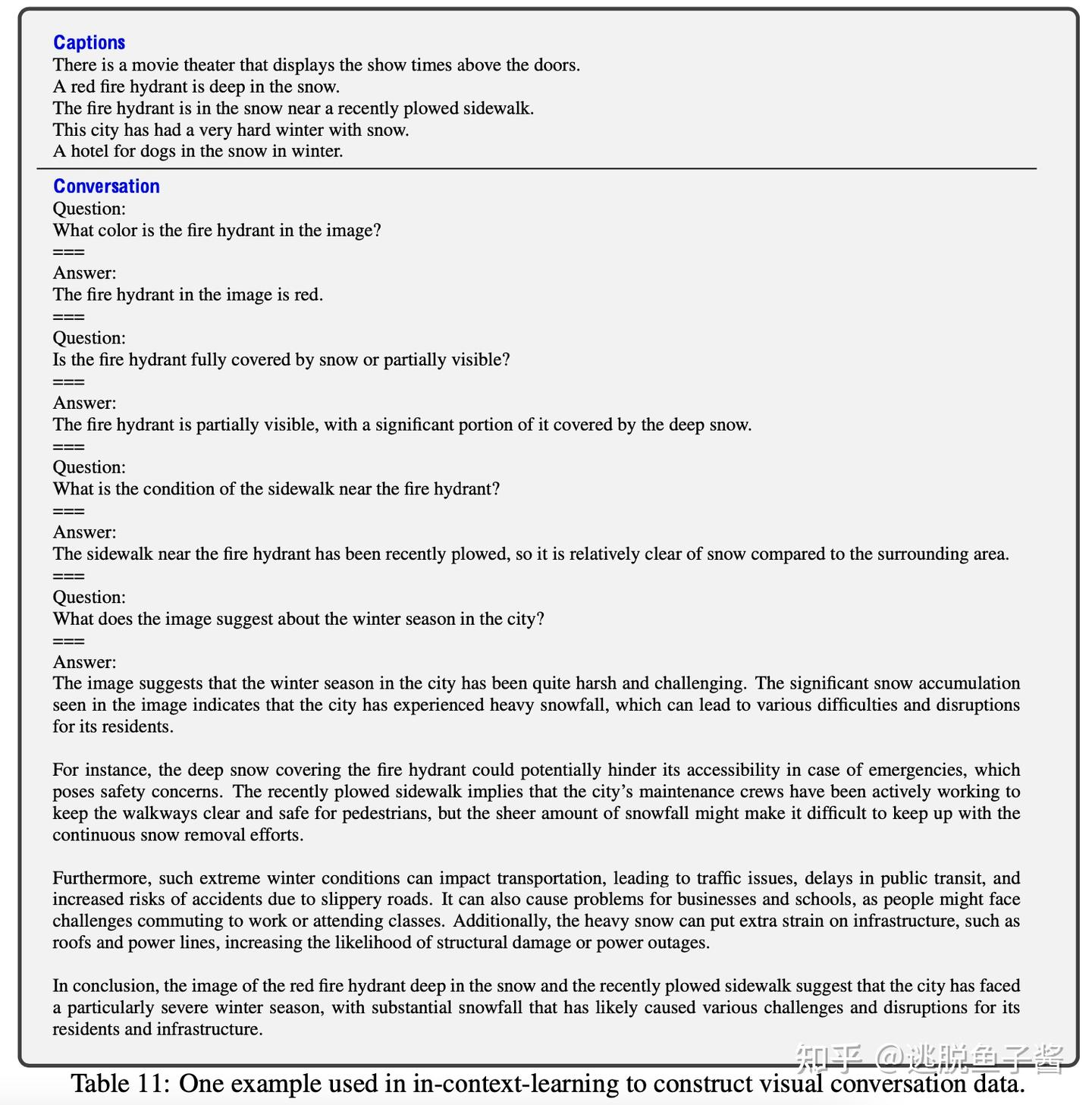 Captions
There is a movie theater that displays the show times above the doors.
A red fire hydrant is deep in the snow.
The fire hydrant is in the snow near a recently plowed sidewalk.
This city has had a very hard winter with snow.
A hotel for dogs in the snow in winter.

Conversation
Question:
What color is the fire hydrant in the image?
===
Answer:
The fire hydrant in the image is red.
===
Question:
Is the fire hydrant fully covered by snow or partially visible?
===
Answer:
The fire hydrant is partially visible, with a significant portion of it covered by the deep snow.
===
Question:
What is the condition of the sidewalk near the fire hydrant?
===
Answer:
The sidewalk near the fire hydrant has been recently plowed, so it is relatively clear of snow compared to the surrounding area.
===
Question:
What does the image suggest about the winter season in the city?
===
Answer:
The image suggests that the winter season in the city has been quite harsh and challenging. The significant snow accumulation seen in the image indicates that the city has experienced heavy snowfall, which can lead to various difficulties and disruptions for its residents.

For instance, the deep snow covering the fire hydrant could potentially hinder its accessibility in case of emergencies, which poses safety concerns. The recently plowed sidewalk implies that the city's maintenance crews have been actively working to keep the walkways clear and safe for pedestrians, but the sheer amount of snowfall might make it difficult to keep up with the continuous snow removal efforts.

Furthermore, such extreme winter conditions can impact transportation, leading to traffic issues, delays in public transit, and increased risks of accidents due to slippery roads. It can also cause problems for businesses and schools, as people might face challenges commuting to work or attending classes. Additionally, the heavy snow can put extra strain on infrastructure, such as roofs and power lines, increasing the likelihood of structural damage or power outages.

In conclusion, the image of the red fire hydrant deep in the snow and the recently plowed sidewalk suggest that the city has faced a particularly severe winter season, with substantial snowfall that has likely caused various challenges and disruptions for its residents and infrastructure.

知乎 @逃脱鱼子酱

Table 11: One example used in in-context-learning to construct visual conversation data.